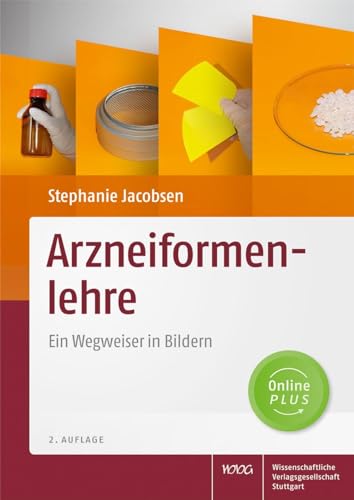 Stephanie Jacobsen

Arzneiformenlehre

Ein Wegweiser in Bildern

Online PLUS

2. AUFLAGE

WVG

Wissenschaftliche Verlagsgesellschaft Stuttgart